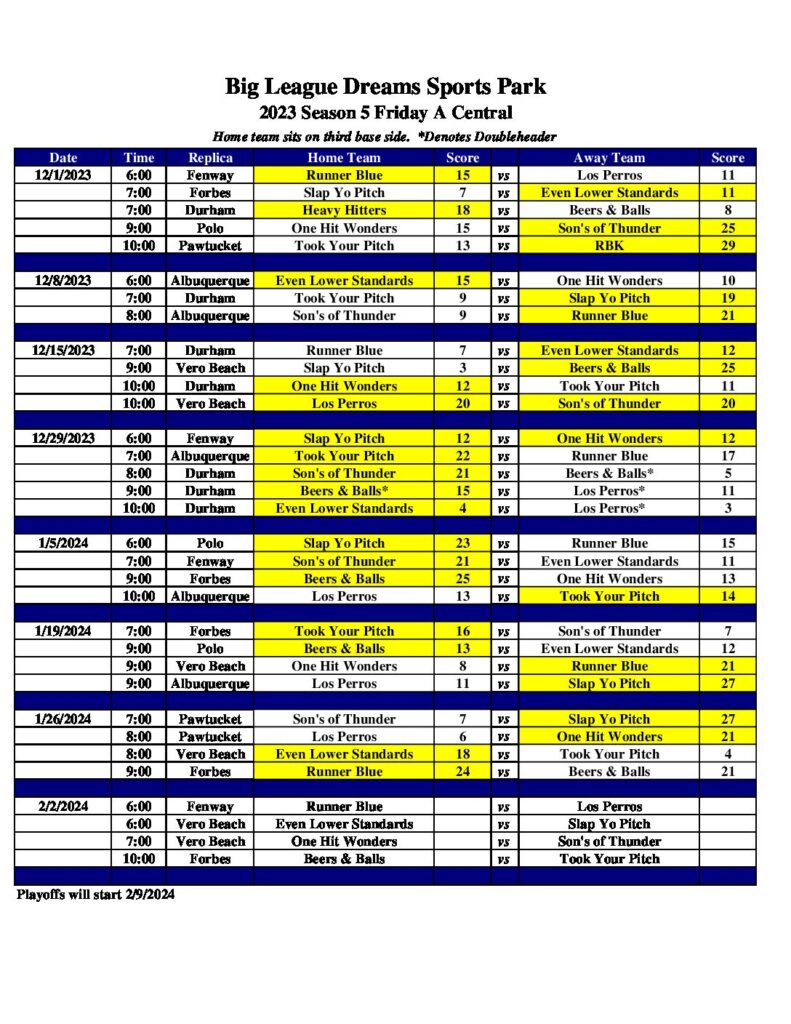 Big League Dreams Sports Park
2023 Season 5 Friday A Central
Home team sits on third base side. *Denotes Doubleheader

| Date | Time | Replica | Home Team | Score | | Away Team | Score |
|---|---|---|---|---|---|---|---|
| 12/1/2023 | 6:00 | Fenway | Runner Blue | 15 | vs | Los Perros | 11 |
| | 7:00 | Forbes | Slap Yo Pitch | 7 | vs | Even Lower Standards | 11 |
| | 7:00 | Durham | Heavy Hitters | 18 | vs | Beers & Balls | 8 |
| | 9:00 | Polo | One Hit Wonders | 15 | vs | Son's of Thunder | 25 |
| | 10:00 | Pawtucket | Took Your Pitch | 13 | vs | RBK | 29 |
| | | | | | | | |
| 12/8/2023 | 6:00 | Albuquerque | Even Lower Standards | 15 | vs | One Hit Wonders | 10 |
| | 7:00 | Durham | Took Your Pitch | 9 | vs | Slap Yo Pitch | 19 |
| | 8:00 | Albuquerque | Son's of Thunder | 9 | vs | Runner Blue | 21 |
| | | | | | | | |
| 12/15/2023 | 7:00 | Durham | Runner Blue | 7 | vs | Even Lower Standards | 12 |
| | 9:00 | Vero Beach | Slap Yo Pitch | 3 | vs | Beers & Balls | 25 |
| | 10:00 | Durham | One Hit Wonders | 12 | vs | Took Your Pitch | 11 |
| | 10:00 | Vero Beach | Los Perros | 20 | vs | Son's of Thunder | 20 |
| | | | | | | | |
| 12/29/2023 | 6:00 | Fenway | Slap Yo Pitch | 12 | vs | One Hit Wonders | 12 |
| | 7:00 | Albuquerque | Took Your Pitch | 22 | vs | Runner Blue | 17 |
| | 8:00 | Durham | Son's of Thunder | 21 | vs | Beers & Balls* | 5 |
| | 9:00 | Durham | Beers & Balls* | 15 | vs | Los Perros* | 11 |
| | 10:00 | Durham | Even Lower Standards | 4 | vs | Los Perros* | 3 |
| | | | | | | | |
| 1/5/2024 | 6:00 | Polo | Slap Yo Pitch | 23 | vs | Runner Blue | 15 |
| | 7:00 | Fenway | Son's of Thunder | 21 | vs | Even Lower Standards | 11 |
| | 9:00 | Forbes | Beers & Balls | 25 | vs | One Hit Wonders | 13 |
| | 10:00 | Albuquerque | Los Perros | 13 | vs | Took Your Pitch | 14 |
| | | | | | | | |
| 1/19/2024 | 7:00 | Forbes | Took Your Pitch | 16 | vs | Son's of Thunder | 7 |
| | 9:00 | Polo | Beers & Balls | 13 | vs | Even Lower Standards | 12 |
| | 9:00 | Vero Beach | One Hit Wonders | 8 | vs | Runner Blue | 21 |
| | 9:00 | Albuquerque | Los Perros | 11 | vs | Slap Yo Pitch | 27 |
| | | | | | | | |
| 1/26/2024 | 7:00 | Pawtucket | Son's of Thunder | 7 | vs | Slap Yo Pitch | 27 |
| | 8:00 | Pawtucket | Los Perros | 6 | vs | One Hit Wonders | 21 |
| | 8:00 | Vero Beach | Even Lower Standards | 18 | vs | Took Your Pitch | 4 |
| | 9:00 | Forbes | Runner Blue | 24 | vs | Beers & Balls | 21 |
| | | | | | | | |
| 2/2/2024 | 6:00 | Fenway | Runner Blue | | vs | Los Perros | |
| | 6:00 | Vero Beach | Even Lower Standards | | vs | Slap Yo Pitch | |
| | 7:00 | Vero Beach | One Hit Wonders | | vs | Son's of Thunder | |
| | 10:00 | Forbes | Beers & Balls | | vs | Took Your Pitch | |

Playoffs will start 2/9/2024